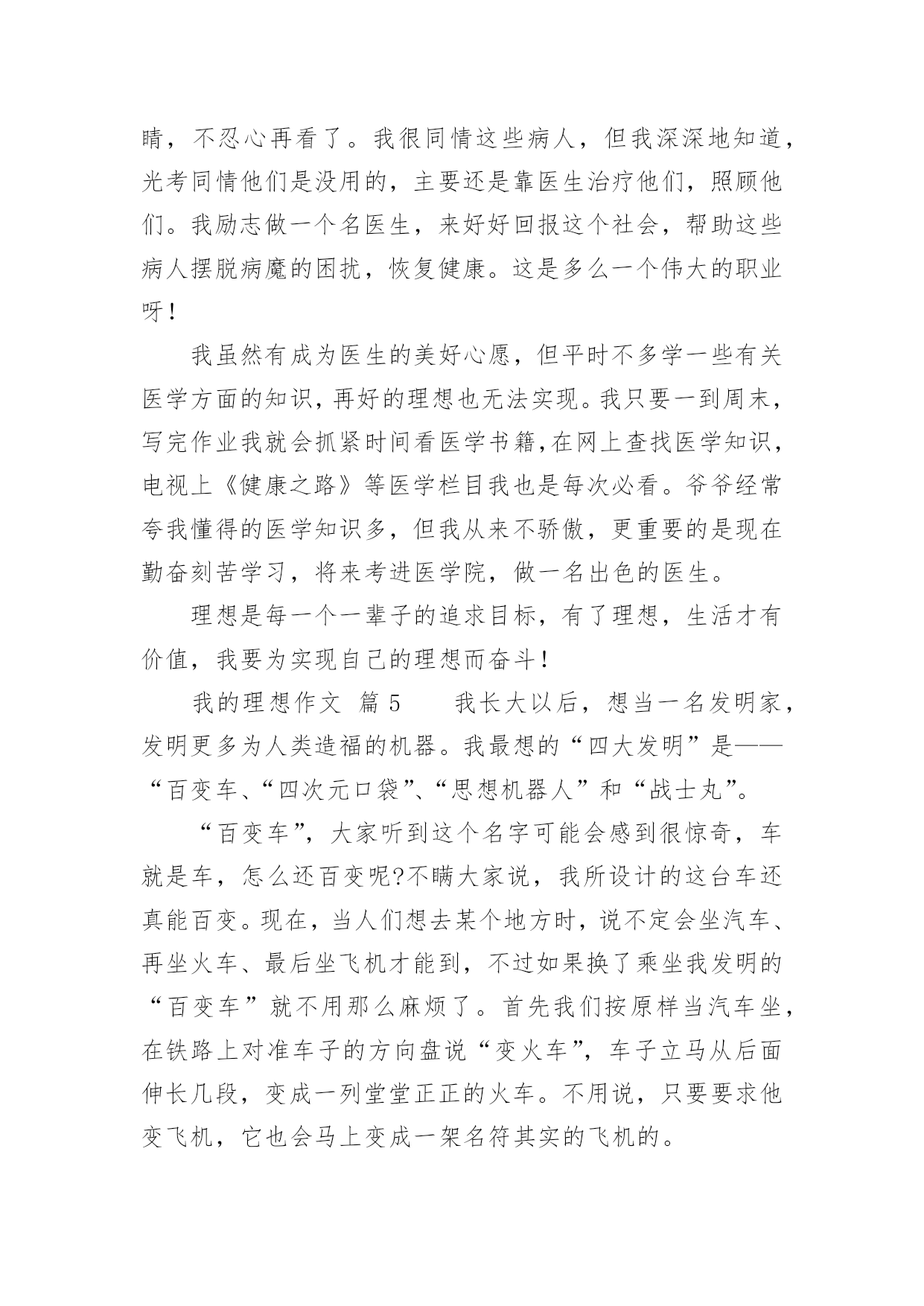 睛，不忍心再看了。我很同情这些病人，但我深深地知道，光考同情他们是没用的，主要还是靠医生治疗他们，照顾他们。我励志做一个名医生，来好好回报这个社会，帮助这些病人摆脱病魔的困扰，恢复健康。这是多么一个伟大的职业呀！

我虽然有成为医生的美好心愿，但平时不多学一些有关医学方面的知识，再好的理想也无法实现。我只要一到周末，写完作业我就会抓紧时间看医学书籍,在网上查找医学知识，电视上《健康之路》等医学栏目我也是每次必看。爷爷经常夸我懂得的医学知识多，但我从来不骄傲，更重要的是现在勤奋刻苦学习，将来考进医学院，做一名出色的医生。

理想是每一个一辈子的追求目标，有了理想，生活才有价值，我要为实现自己的理想而奋斗！

我的理想作文 篇 5　　我长大以后，想当一名发明家，发明更多为人类造福的机器。我最想的“四大发明”是——“百变车、“四次元口袋”、“思想机器人”和“战士丸”。

“百变车”，大家听到这个名字可能会感到很惊奇，车就是车，怎么还百变呢?不瞒大家说，我所设计的这台车还真能百变。现在，当人们想去某个地方时，说不定会坐汽车、再坐火车、最后坐飞机才能到，不过如果换了乘坐我发明的“百变车”就不用那么麻烦了。首先我们按原样当汽车坐，在铁路上对准车子的方向盘说“变火车”，车子立马从后面伸长几段，变成一列堂堂正正的火车。不用说，只要要求他变飞机，它也会马上变成一架名符其实的飞机的。